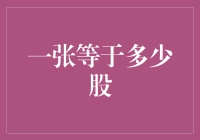 一张等于多少股